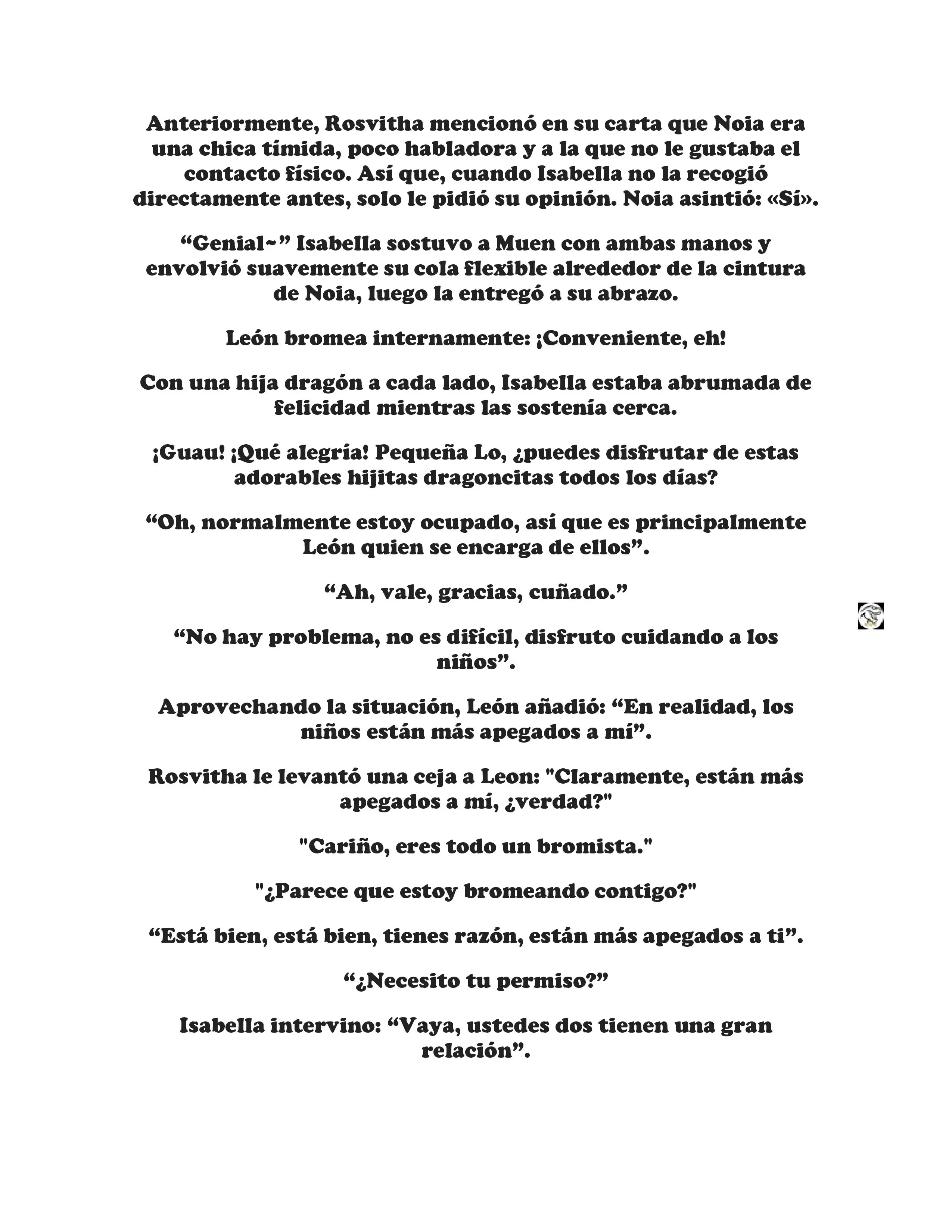 Anteriormente, Rosvitha mencionó en su carta que Noia era una chica tímida, poco habladora y a la que no le gustaba el contacto físico. Así que, cuando Isabella no la recogió directamente antes, solo le pidió su opinión. Noia asintió: «Sí».

“Genial~” Isabella sostuvo a Muen con ambas manos y envolvió suavemente su cola flexible alrededor de la cintura de Noia, luego la entregó a su abrazo.

León bromea internamente: ¡Conveniente, eh!

Con una hija dragón a cada lado, Isabella estaba abrumada de felicidad mientras las sostenía cerca.

¡Guau! ¡Qué alegría! Pequeña Lo, ¿puedes disfrutar de estas adorables hijitas dragoncitas todos los días?

“Oh, normalmente estoy ocupado, así que es principalmente León quien se encarga de ellos”.

“Ah, vale, gracias, cuñado.”

“No hay problema, no es difícil, disfruto cuidando a los niños”.

Aprovechando la situación, León añadió: “En realidad, los niños están más apegados a mí”.

Rosvitha le levantó una ceja a Leon: "Claramente, están más apegados a mí, ¿verdad?"

"Cariño, eres todo un bromista."

"¿Parece que estoy bromeando contigo?"

“Está bien, está bien, tienes razón, están más apegados a ti”.

“¿Necesito tu permiso?”

Isabella intervino: “Vaya, ustedes dos tienen una gran relación”.